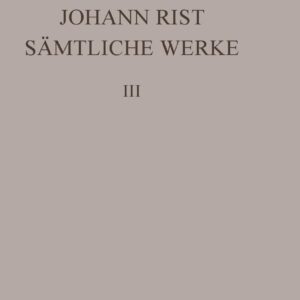 JOHANN RIST
SÄMTLICHE WERKE

III